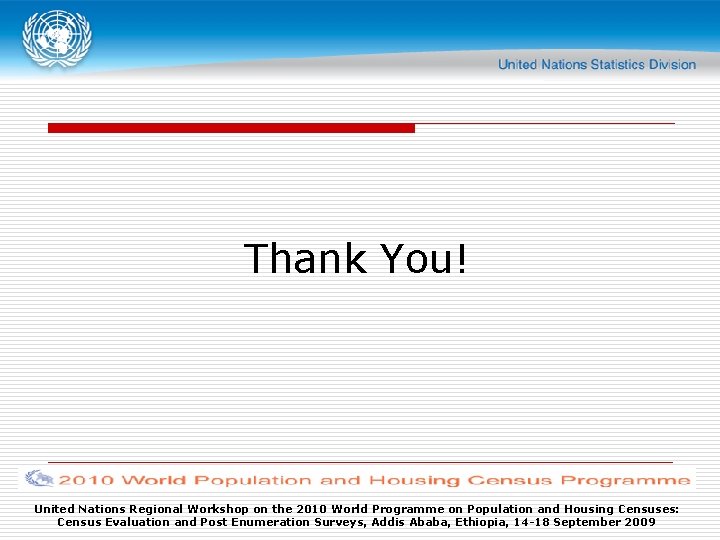 United Nations Statistics Division

Thank You!

2010 World Population and Housing Census Programme

United Nations Regional Workshop on the 2010 World Programme on Population and Housing Censuses:
Census Evaluation and Post Enumeration Surveys, Addis Ababa, Ethiopia, 14-18 September 2009